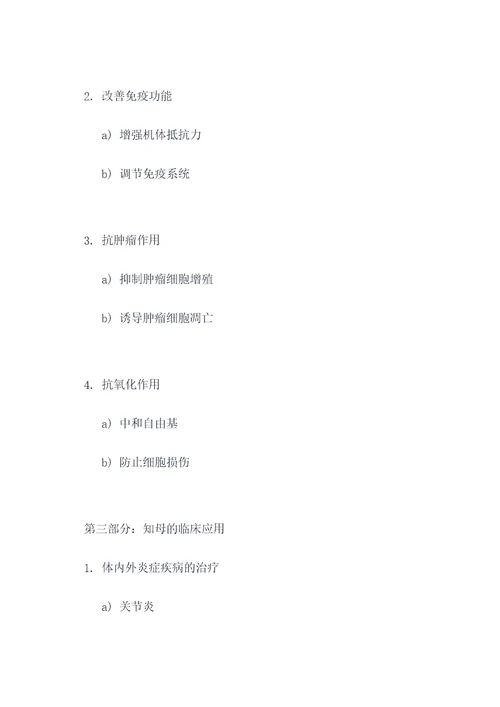 2. 改善免疫功能

a) 增强机体抵抗力

b) 调节免疫系统

3. 抗肿瘤作用

a) 抑制肿瘤细胞增殖

b) 诱导肿瘤细胞凋亡

4. 抗氧化作用

a) 中和自由基

b) 防止细胞损伤

第三部分：知母的临床应用

1. 体内外炎症疾病的治疗

a) 关节炎